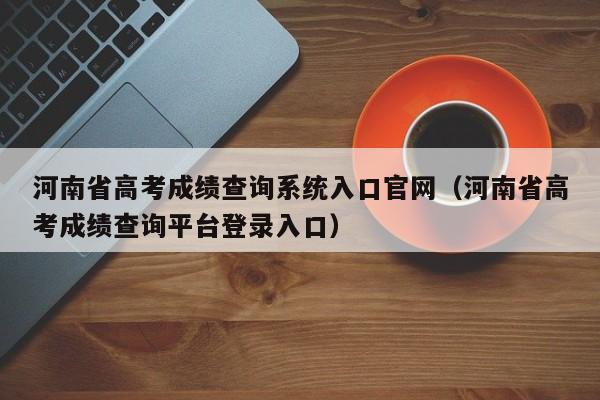 河南省高考成绩查询系统入口官网（河南省高考成绩查询平台登录入口）